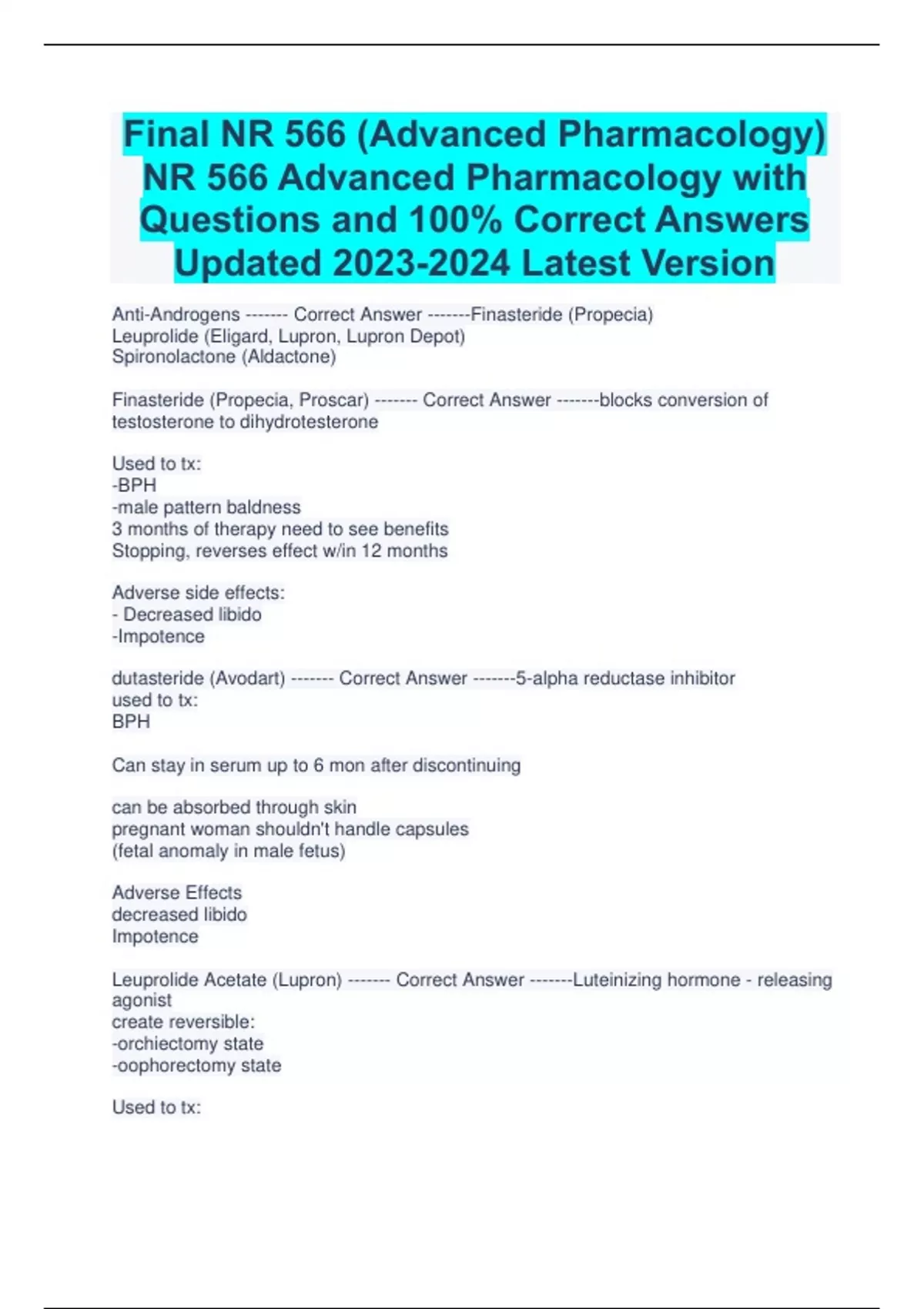 Final NR 566 (Advanced Pharmacology) NR 566 Advanced Pharmacology with Questions and 100% Correct Answers Updated 2023-2024 Latest Version

Anti-Androgens ------- Correct Answer -------Finasteride (Propecia)
Leuprolide (Eligard, Lupron, Lupron Depot)
Spironolactone (Aldactone)

Finasteride (Propecia, Proscar) ------- Correct Answer -------blocks conversion of testosterone to dihydrotesterone

Used to tx:
-BPH
-male pattern baldness
3 months of therapy need to see benefits
Stopping, reverses effect w/in 12 months

Adverse side effects:
- Decreased libido
-Impotence

dutasteride (Avodart) ------- Correct Answer -------5-alpha reductase inhibitor
used to tx:
BPH

Can stay in serum up to 6 mon after discontinuing

can be absorbed through skin
pregnant woman shouldn't handle capsules
(fetal anomaly in male fetus)

Adverse Effects
decreased libido
Impotence

Leuprolide Acetate (Lupron) ------- Correct Answer -------Luteinizing hormone - releasing agonist
create reversible:
-orchiectomy state
-oophorectomy state

Used to tx: